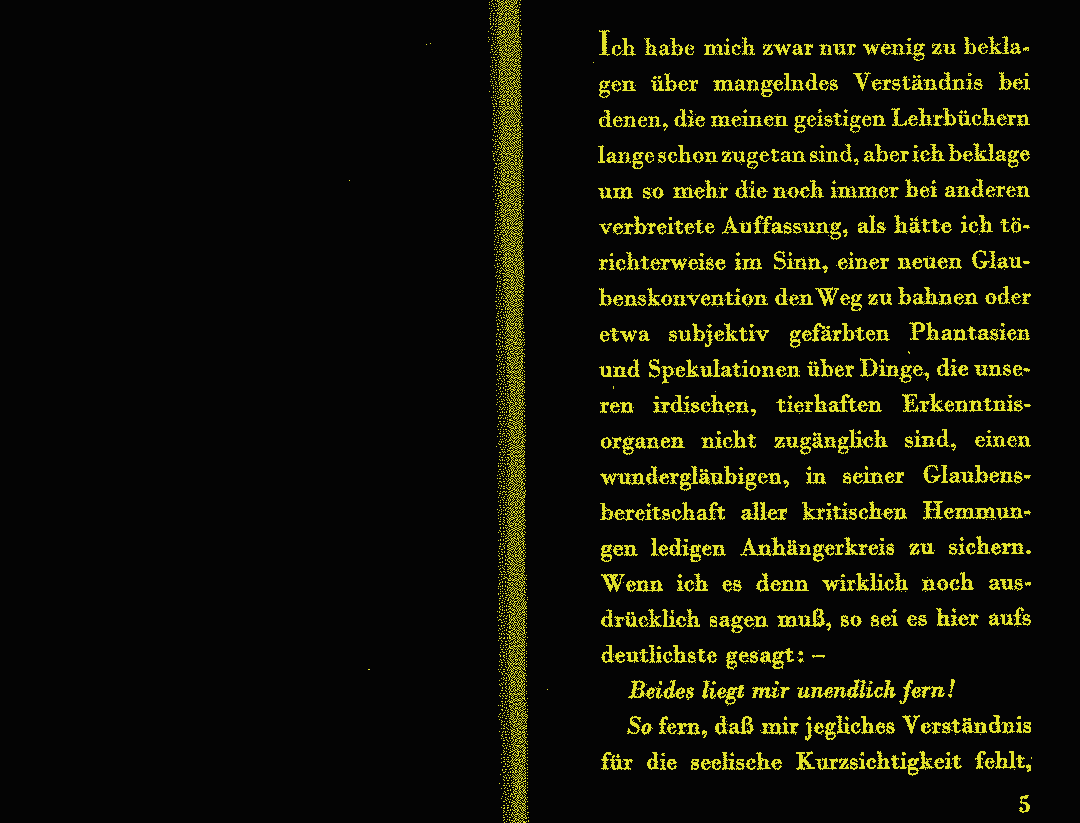 Ich habe mich zwar nur wenig zu beklagen über mangelndes Verständnis bei denen, die meinen geistigen Lehrbüchern lange schon zugetan sind, aber ich beklage um so mehr die noch immer bei anderen verbreitete Auffassung, als hätte ich törichterweise im Sinn, einer neuen Glaubenskonvention den Weg zu bahnen oder etwa subjektiv gefärbten Phantasien und Spekulationen über Dinge, die unseren irdischen, tierhaften Erkenntnisorganen nicht zugänglich sind, einen wundergläubigen, in seiner Glaubensbereitschaft aller kritischen Hemmungen ledigen Anhängerkreis zu sichern. Wenn ich es denn wirklich noch ausdrücklich sagen muß, so sei es hier aufs deutlichste gesagt: –

Beides liegt mir unendlich fern!

So fern, daß mir jegliches Verständnis für die seelische Kurzsichtigkeit fehlt,

5